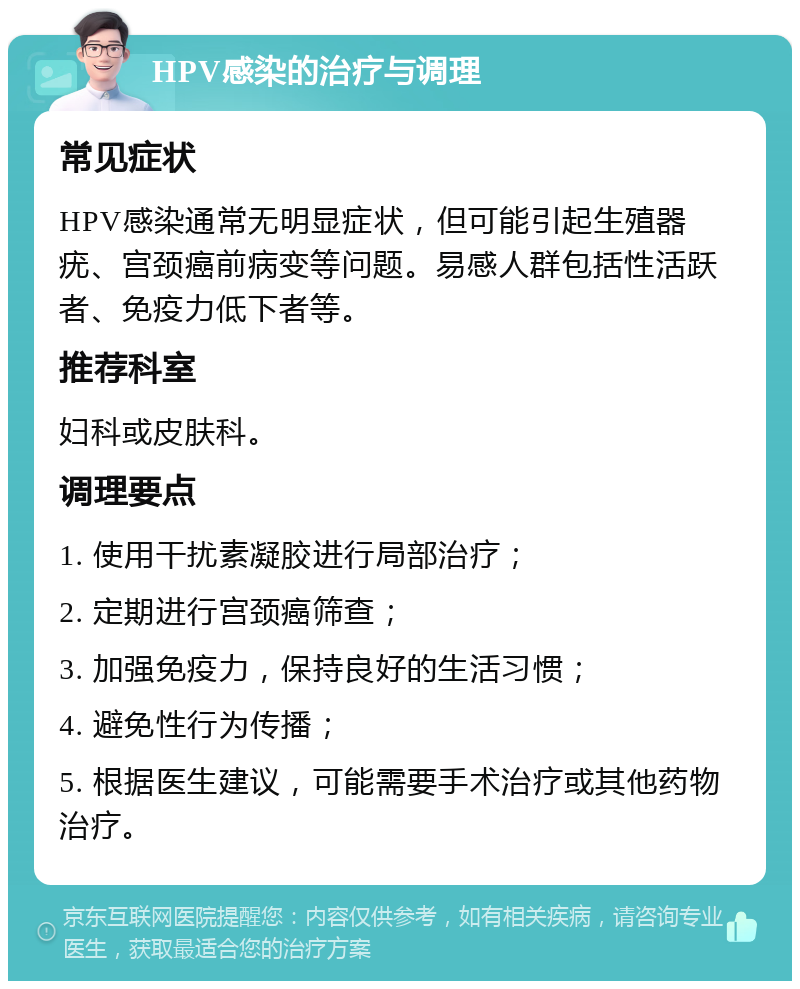 HPV感染的治疗与调理

常见症状

HPV感染通常无明显症状，但可能引起生殖器疣、宫颈癌前病变等问题。易感人群包括性活跃者、免疫力低下者等。

推荐科室

妇科或皮肤科。

调理要点

1. 使用干扰素凝胶进行局部治疗；

2. 定期进行宫颈癌筛查；

3. 加强免疫力，保持良好的生活习惯；

4. 避免性行为传播；

5. 根据医生建议，可能需要手术治疗或其他药物治疗。

京东互联网医院提醒您：内容仅供参考，如有相关疾病，请咨询专业医生，获取最适合您的治疗方案